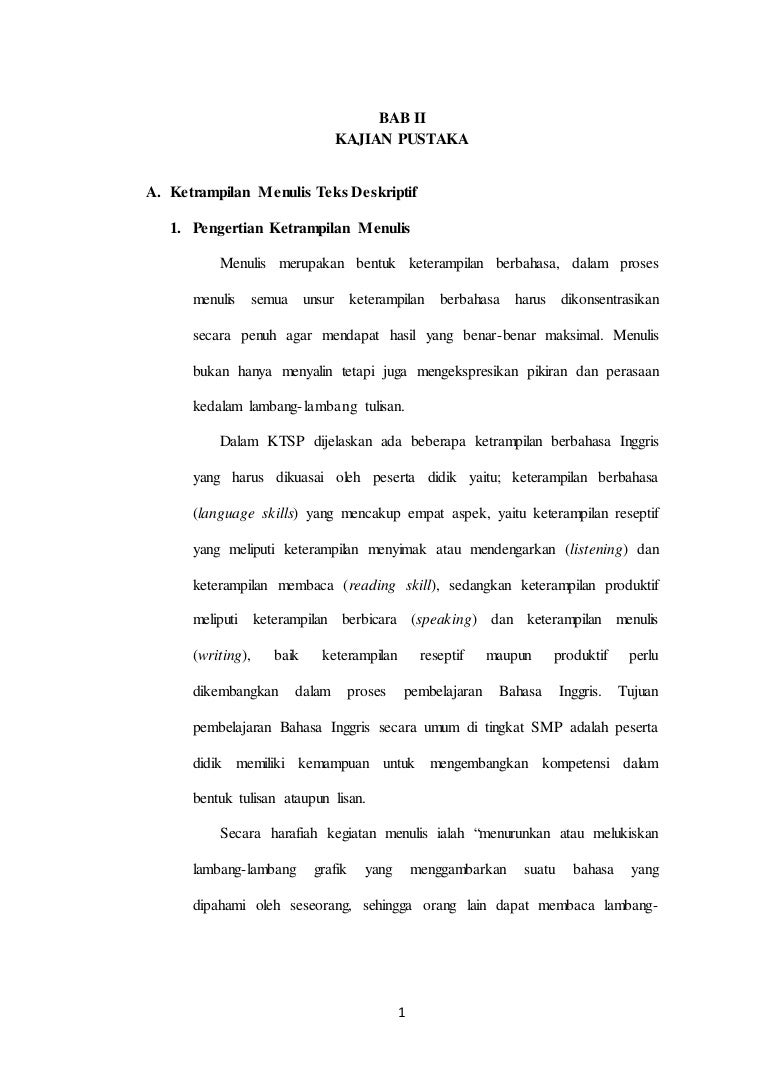 BAB II
KAJIAN PUSTAKA

A. Ketrampilan Menulis Teks Deskriptif

1. Pengertian Ketrampilan Menulis

Menulis merupakan bentuk keterampilan berbahasa, dalam proses menulis semua unsur keterampilan berbahasa harus dikonsentrasikan secara penuh agar mendapat hasil yang benar-benar maksimal. Menulis bukan hanya menyalin tetapi juga mengekspresikan pikiran dan perasaan kedalam lambang-lambang tulisan.

Dalam KTSP dijelaskan ada beberapa ketrampilan berbahasa Inggris yang harus dikuasai oleh peserta didik yaitu; keterampilan berbahasa (language skills) yang mencakup empat aspek, yaitu keterampilan reseptif yang meliputi keterampilan menyimak atau mendengarkan (listening) dan keterampilan membaca (reading skill), sedangkan keterampilan produktif meliputi keterampilan berbicara (speaking) dan keterampilan menulis (writing), baik keterampilan reseptif maupun produktif perlu dikembangkan dalam proses pembelajaran Bahasa Inggris. Tujuan pembelajaran Bahasa Inggris secara umum di tingkat SMP adalah peserta didik memiliki kemampuan untuk mengembangkan kompetensi dalam bentuk tulisan ataupun lisan.

Secara harafiah kegiatan menulis ialah “menurunkan atau melukiskan lambang-lambang grafik yang menggambarkan suatu bahasa yang dipahami oleh seseorang, sehingga orang lain dapat membaca lambang-

1